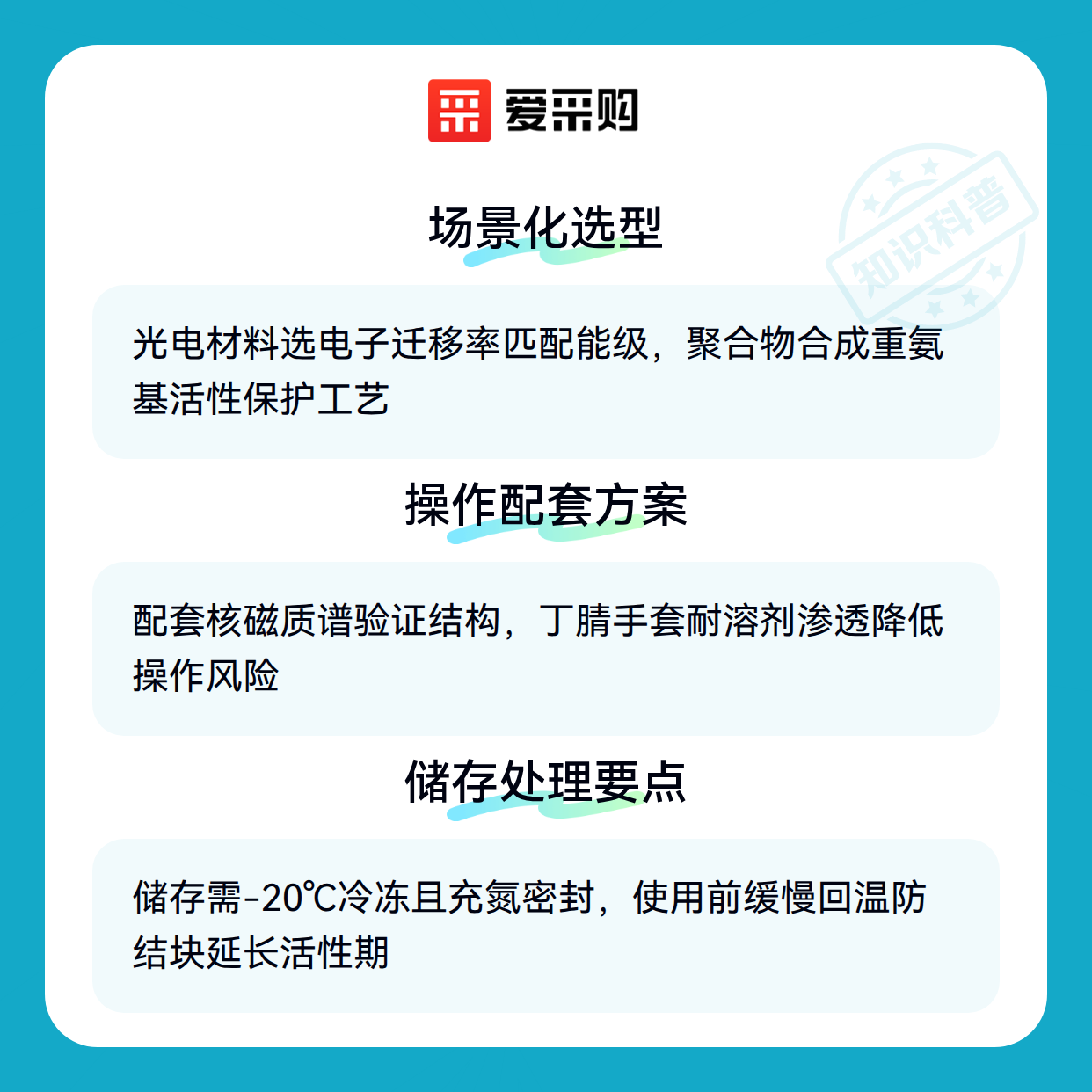 爱采购

场景化选型

光电材料选电子迁移率匹配能级，聚合物合成重氨基活性保护工艺

操作配套方案

配套核磁质谱验证结构，丁腈手套耐溶剂渗透降低操作风险

储存处理要点

储存需-20℃冷冻且充氮密封，使用前缓慢回温防结块延长活性期

知识科普